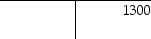 1300